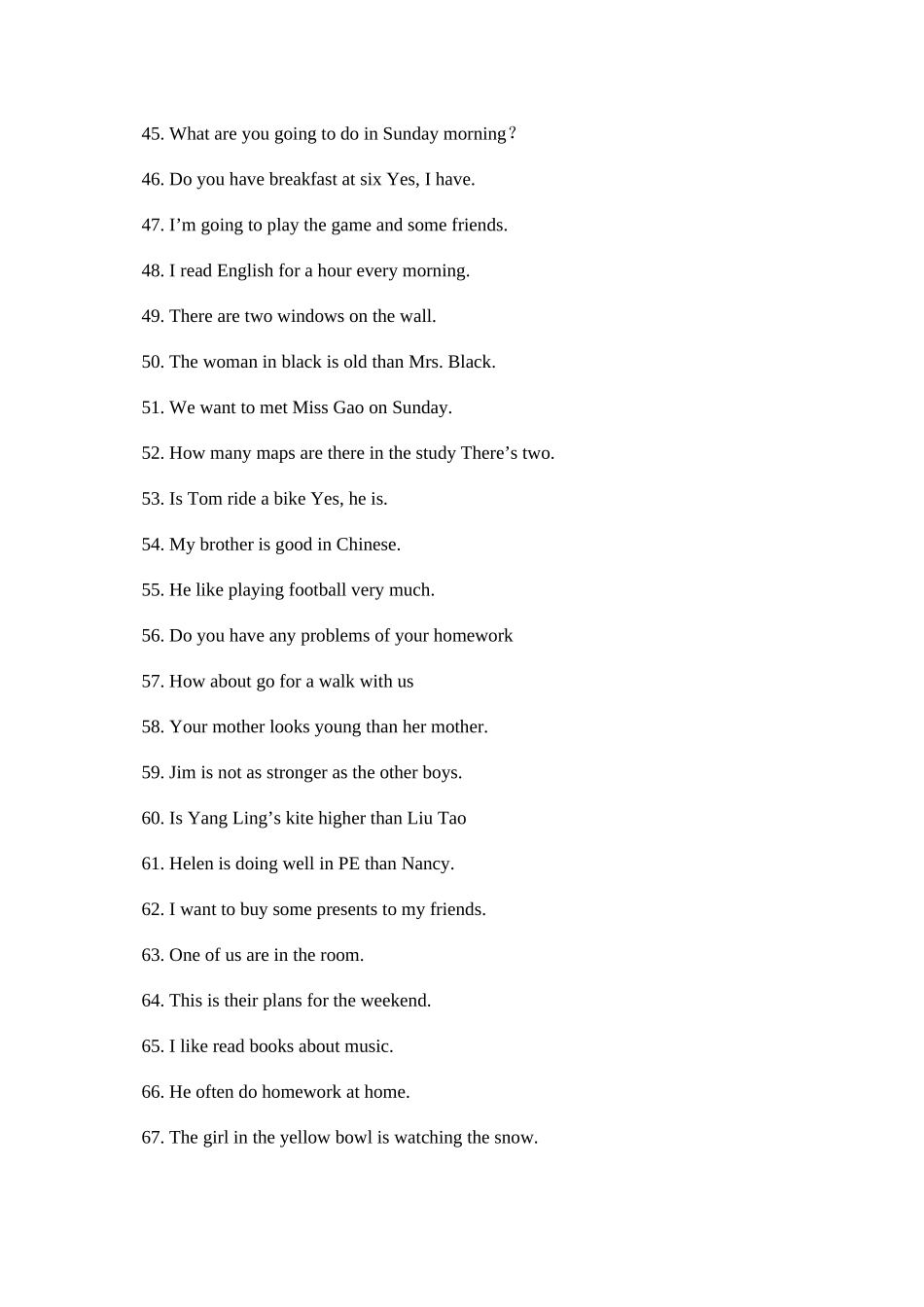 45. What are you going to do in Sunday morning？

46. Do you have breakfast at six Yes, I have.

47. I’m going to play the game and some friends.

48. I read English for a hour every morning.

49. There are two windows on the wall.

50. The woman in black is old than Mrs. Black.

51. We want to met Miss Gao on Sunday.

52. How many maps are there in the study There’s two.

53. Is Tom ride a bike Yes, he is.

54. My brother is good in Chinese.

55. He like playing football very much.

56. Do you have any problems of your homework

57. How about go for a walk with us

58. Your mother looks young than her mother.

59. Jim is not as stronger as the other boys.

60. Is Yang Ling’s kite higher than Liu Tao

61. Helen is doing well in PE than Nancy.

62. I want to buy some presents to my friends.

63. One of us are in the room.

64. This is their plans for the weekend.

65. I like read books about music.

66. He often do homework at home.

67. The girl in the yellow bowl is watching the snow.